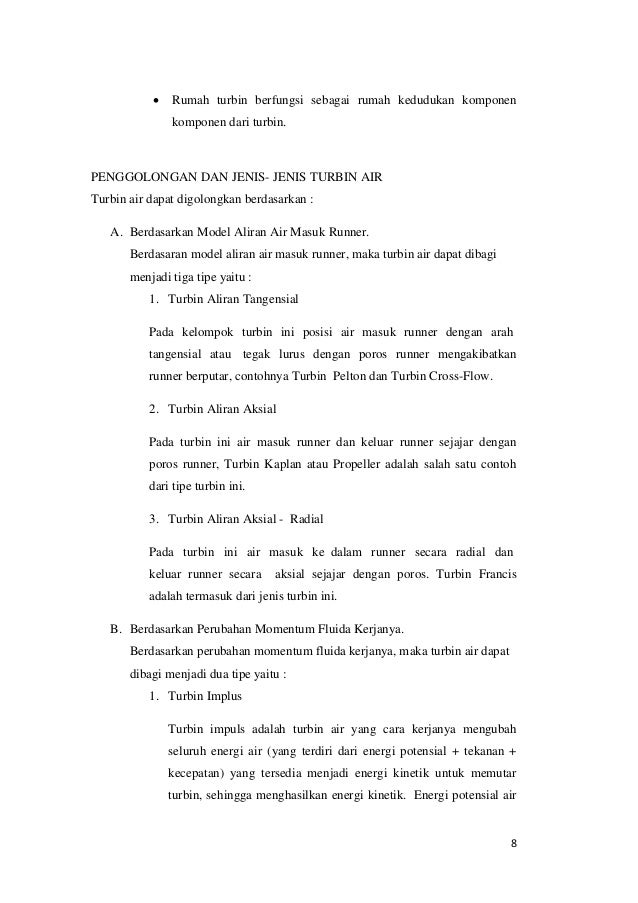 • Rumah turbin berfungsi sebagai rumah kedudukan komponen komponen dari turbin.

PENGGOLONGAN DAN JENIS- JENIS TURBIN AIR
Turbin air dapat digolongkan berdasarkan :

A. Berdasarkan Model Aliran Air Masuk Runner.
Berdasaran model aliran air masuk runner, maka turbin air dapat dibagi menjadi tiga tipe yaitu :

1. Turbin Aliran Tangensial

Pada kelompok turbin ini posisi air masuk runner dengan arah tangensial atau tegak lurus dengan poros runner mengakibatkan runner berputar, contohnya Turbin Pelton dan Turbin Cross-Flow.

2. Turbin Aliran Aksial

Pada turbin ini air masuk runner dan keluar runner sejajar dengan poros runner, Turbin Kaplan atau Propeller adalah salah satu contoh dari tipe turbin ini.

3. Turbin Aliran Aksial - Radial

Pada turbin ini air masuk ke dalam runner secara radial dan keluar runner secara aksial sejajar dengan poros. Turbin Francis adalah termasuk dari jenis turbin ini.

B. Berdasarkan Perubahan Momentum Fluida Kerjanya.
Berdasarkan perubahan momentum fluida kerjanya, maka turbin air dapat dibagi menjadi dua tipe yaitu :

1. Turbin Implus

Turbin impuls adalah turbin air yang cara kerjanya mengubah seluruh energi air (yang terdiri dari energi potensial + tekanan + kecepatan) yang tersedia menjadi energi kinetik untuk memutar turbin, sehingga menghasilkan energi kinetik. Energi potensial air

8